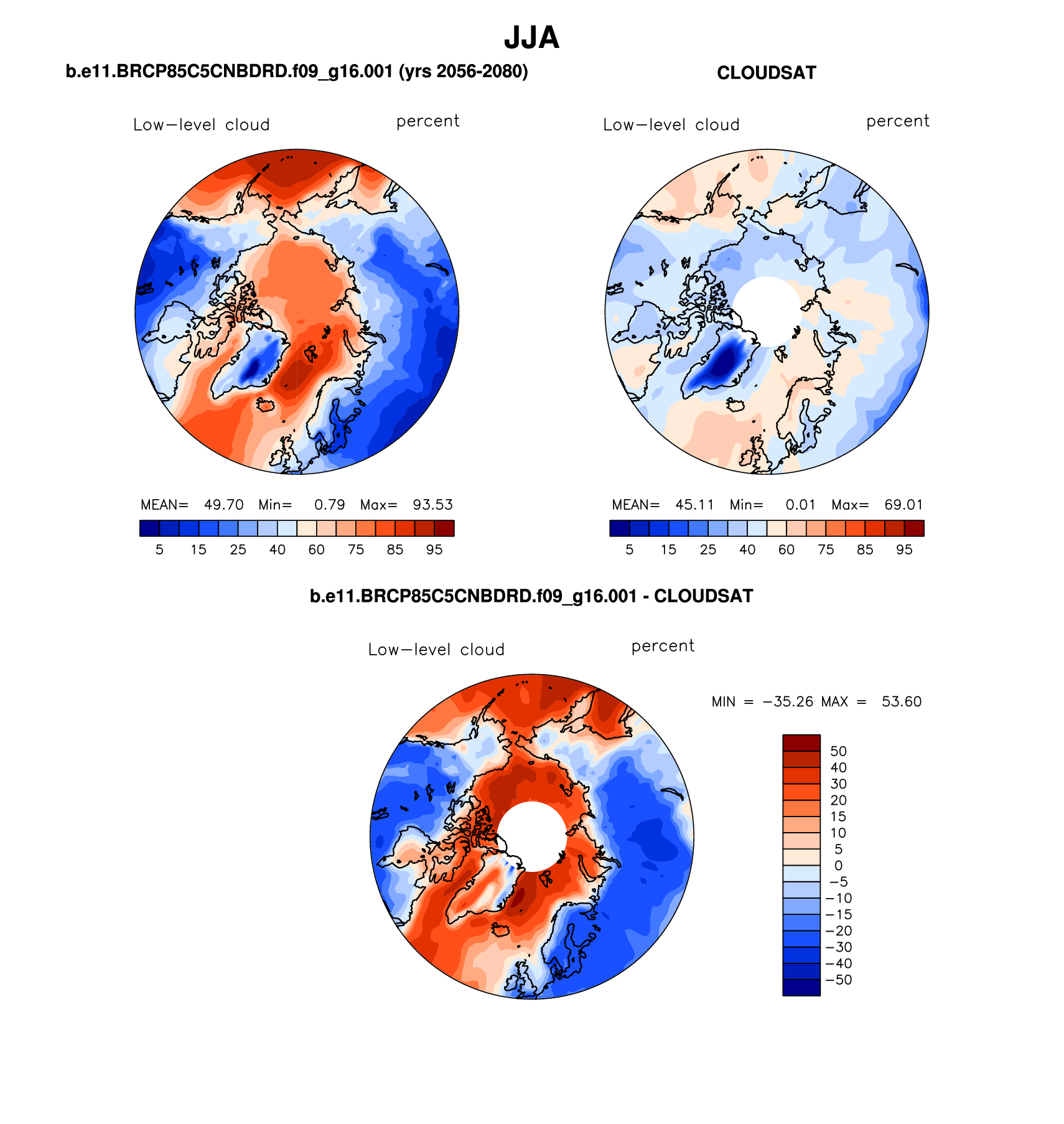 JJA

b.e11.BRCP85C5CNBDRD.f09_g16.001 (yrs 2056-2080)

Low−level cloud percent

MEAN= 49.70 Min= 0.79 Max= 93.53

5 15 25 40 60 75 85 95

CLOUDSAT

Low−level cloud percent

MEAN= 45.11 Min= 0.01 Max= 69.01

5 15 25 40 60 75 85 95

b.e11.BRCP85C5CNBDRD.f09_g16.001 - CLOUDSAT

Low−level cloud percent

MIN = −35.26 MAX = 53.60

50
40
30
20
15
10
5
0
−5
−10
−15
−20
−30
−40
−50